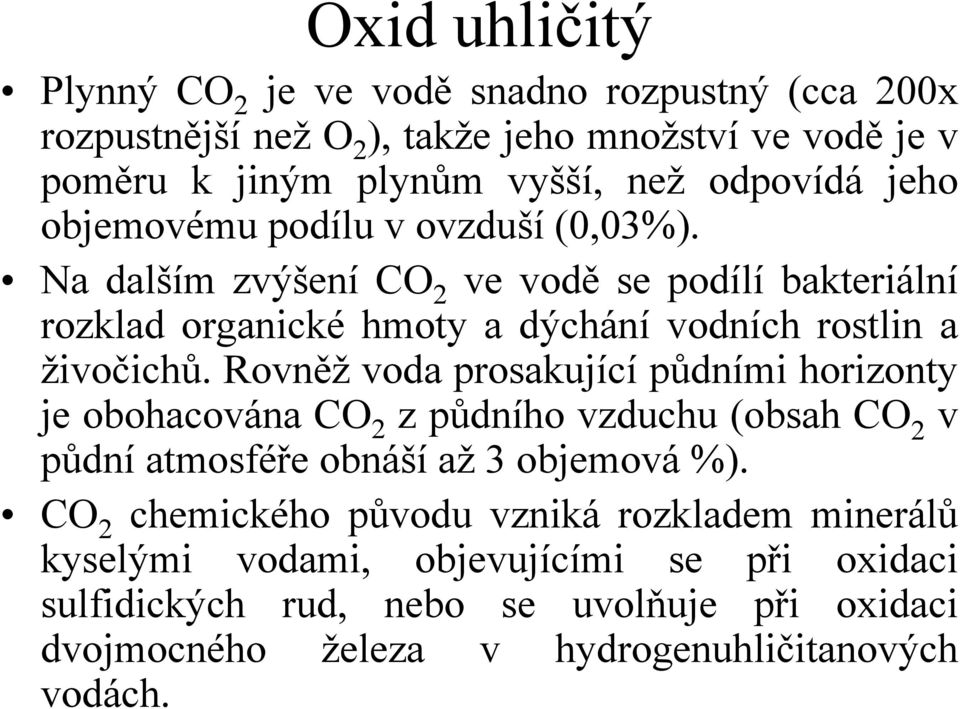 Oxid uhličitý

• Plynný $CO_2$ je ve vodě snadno rozpustný (cca 200x rozpustnější než $O_2$), takže jeho množství ve vodě je v poměru k jiným plynům vyšší, než odpovídá jeho objemovému podílu v ovzduší (0,03%).

• Na dalším zvýšení $CO_2$ ve vodě se podílí bakteriální rozklad organické hmoty a dýchání vodních rostlin a živočichů. Rovněž voda prosakující půdními horizonty je obohacována $CO_2$ z půdního vzduchu (obsah $CO_2$ v půdní atmosféře obnáší až 3 objemová %).

• $CO_2$ chemického původu vzniká rozkladem minerálů kyselými vodami, objevujícími se při oxidaci sulfidických rud, nebo se uvolňuje při oxidaci dvojmocného železa v hydrogenuhličitanových vodách.